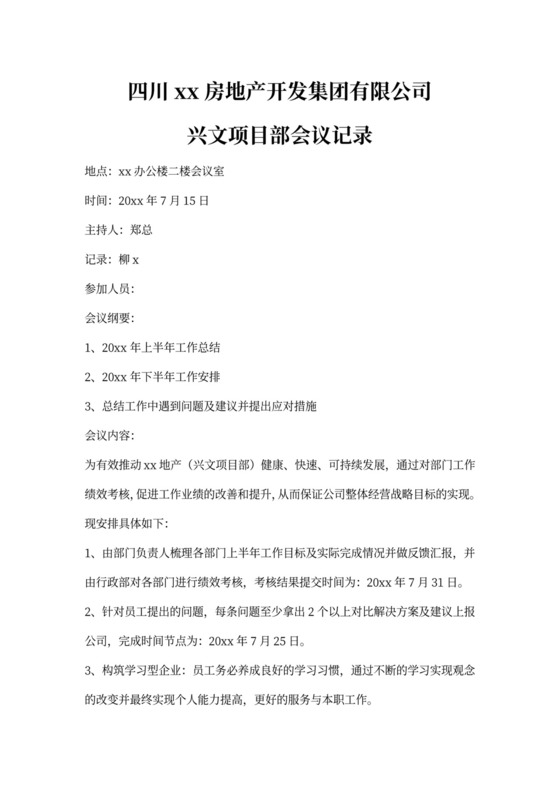 四川 xx 房地产开发集团有限公司

兴文项目部会议记录

地点：xx 办公楼二楼会议室

时间：20xx 年 7 月 15 日

主持人：郑总

记录：柳 x

参加人员：

会议纲要：

1、20xx 年上半年工作总结

2、20xx 年下半年工作安排

3、总结工作中遇到问题及建议并提出应对措施

会议内容：

为有效推动 xx 地产（兴文项目部）健康、快速、可持续发展，通过对部门工作绩效考核，促进工作业绩的改善和提升，从而保证公司整体经营战略目标的实现。现安排具体如下：

1、由部门负责人梳理各部门上半年工作目标及实际完成情况并做反馈汇报，并由行政部对各部门进行绩效考核，考核结果提交时间为：20xx 年 7 月 31 日。

2、针对员工提出的问题，每条问题至少拿出 2 个以上对比解决方案及建议上报公司，完成时间节点为：20xx 年 7 月 25 日。

3、构筑学习型企业：员工务必养成良好的学习习惯，通过不断的学习实现观念的改变并最终实现个人能力提高，更好的服务与本职工作。